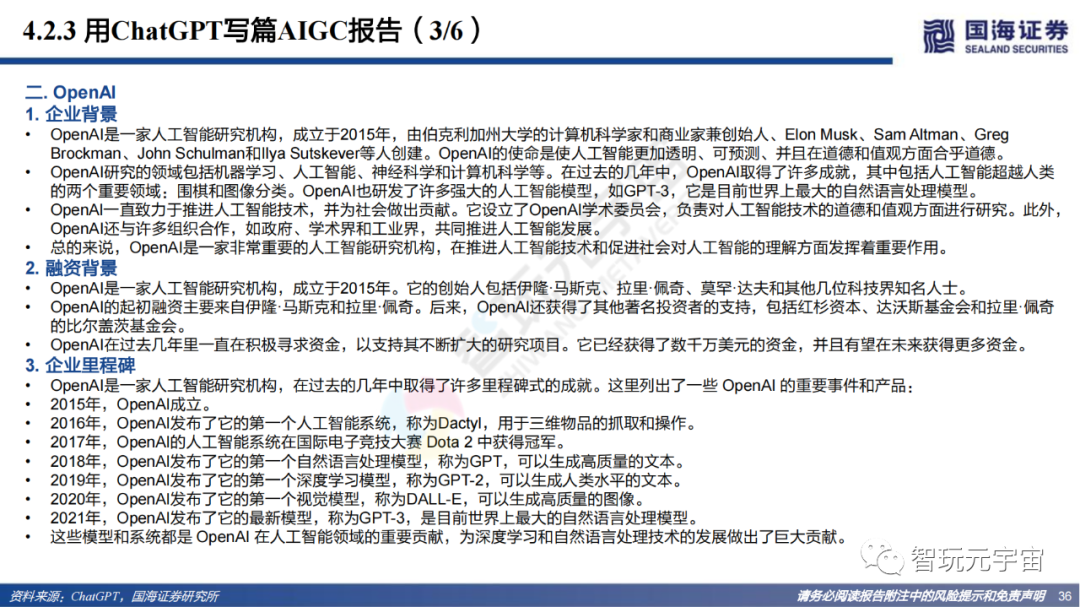 4.2.3 用ChatGPT写篇AIGC报告（3/6）

国海证券
SEALAND SECURITIES

二. OpenAI
1. 企业背景
• OpenAI是一家人工智能研究机构，成立于2015年，由伯克利加州大学的计算机科学家和商业家兼创始人、Elon Musk、Sam Altman、Greg Brockman、John Schulman和Ilya Sutskever等人创建。OpenAI的使命是使人工智能更加透明、可预测、并且在道德和值观方面合乎道德。
• OpenAI研究的领域包括机器学习、人工智能、神经科学和计算机科学等。在过去的几年中，OpenAI取得了许多成就，其中包括人工智能超越人类的两个重要领域：围棋和图像分类。OpenAI也研发了许多强大的人工智能模型，如GPT-3，它是目前世界上最大的自然语言处理模型。
• OpenAI一直致力于推进人工智能技术，并为社会做出贡献。它设立了OpenAI学术委员会，负责对人工智能技术的道德和值观方面进行研究。此外，OpenAI还与许多组织合作，如政府、学术界和工业界，共同推进人工智能发展。
• 总的来说，OpenAI是一家非常重要的人工智能研究机构，在推进人工智能技术和促进社会对人工智能的理解方面发挥着重要作用。
2. 融资背景
• OpenAI是一家人工智能研究机构，成立于2015年。它的创始人包括伊隆·马斯克、拉里·佩奇、莫罕·达夫和其他几位科技界知名人士。
• OpenAI的起初融资主要来自伊隆·马斯克和拉里·佩奇。后来，OpenAI还获得了其他著名投资者的支持，包括红杉资本、达沃斯基金会和拉里·佩奇的比尔盖茨基金会。
• OpenAI在过去几年里一直在积极寻求资金，以支持其不断扩大的研究项目。它已经获得了数千万美元的资金，并且有望在未来获得更多资金。
3. 企业里程碑
• OpenAI是一家人工智能研究机构，在过去的几年中取得了许多里程碑式的成就。这里列出了一些 OpenAI 的重要事件和产品：
• 2015年，OpenAI成立。
• 2016年，OpenAI发布了它的第一个人工智能系统，称为Dactyl，用于三维物品的抓取和操作。
• 2017年，OpenAI的人工智能系统在国际电子竞技大赛 Dota 2 中获得冠军。
• 2018年，OpenAI发布了它的第一个自然语言处理模型，称为GPT，可以生成高质量的文本。
• 2019年，OpenAI发布了它的第一个深度学习模型，称为GPT-2，可以生成人类水平的文本。
• 2020年，OpenAI发布了它的第一个视觉模型，称为DALL-E，可以生成高质量的图像。
• 2021年，OpenAI发布了它的最新模型，称为GPT-3，是目前世界上最大的自然语言处理模型。
• 这些模型和系统都是 OpenAI 在人工智能领域的重要贡献，为深度学习和自然语言处理技术的发展做出了巨大贡献。

智玩元宇宙

资料来源：ChatGPT，国海证券研究所
请务必阅读报告附注中的风险提示和免责声明 36